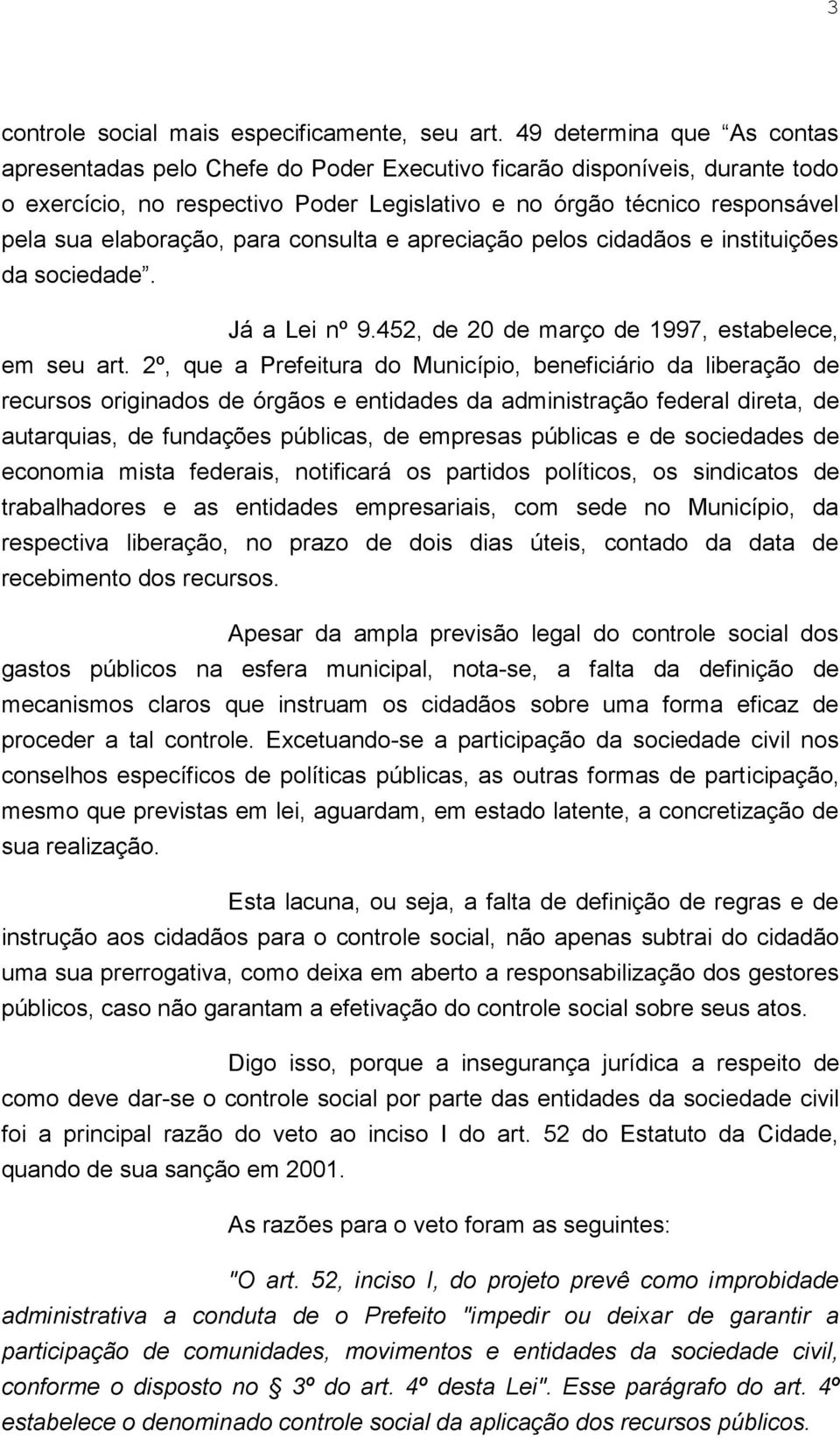 3

controle social mais especificamente, seu art. 49 determina que “As contas apresentadas pelo Chefe do Poder Executivo ficarão disponíveis, durante todo o exercício, no respectivo Poder Legislativo e no órgão técnico responsável pela sua elaboração, para consulta e apreciação pelos cidadãos e instituições da sociedade”.

Já a Lei nº 9.452, de 20 de março de 1997, estabelece, em seu art. 2º, que a Prefeitura do Município, beneficiário da liberação de recursos originados de órgãos e entidades da administração federal direta, de autarquias, de fundações públicas, de empresas públicas e de sociedades de economia mista federais, notificará os partidos políticos, os sindicatos de trabalhadores e as entidades empresariais, com sede no Município, da respectiva liberação, no prazo de dois dias úteis, contado da data de recebimento dos recursos.

Apesar da ampla previsão legal do controle social dos gastos públicos na esfera municipal, nota-se, a falta da definição de mecanismos claros que instruam os cidadãos sobre uma forma eficaz de proceder a tal controle. Excetuando-se a participação da sociedade civil nos conselhos específicos de políticas públicas, as outras formas de participação, mesmo que previstas em lei, aguardam, em estado latente, a concretização de sua realização.

Esta lacuna, ou seja, a falta de definição de regras e de instrução aos cidadãos para o controle social, não apenas subtrai do cidadão uma sua prerrogativa, como deixa em aberto a responsabilização dos gestores públicos, caso não garantam a efetivação do controle social sobre seus atos.

Digo isso, porque a insegurança jurídica a respeito de como deve dar-se o controle social por parte das entidades da sociedade civil foi a principal razão do veto ao inciso I do art. 52 do Estatuto da Cidade, quando de sua sanção em 2001.

As razões para o veto foram as seguintes:

"O art. 52, inciso I, do projeto prevê como improbidade administrativa a conduta de o Prefeito "impedir ou deixar de garantir a participação de comunidades, movimentos e entidades da sociedade civil, conforme o disposto no § 3º do art. 4º desta Lei". Esse parágrafo do art. 4º estabelece o denominado controle social da aplicação dos recursos públicos.